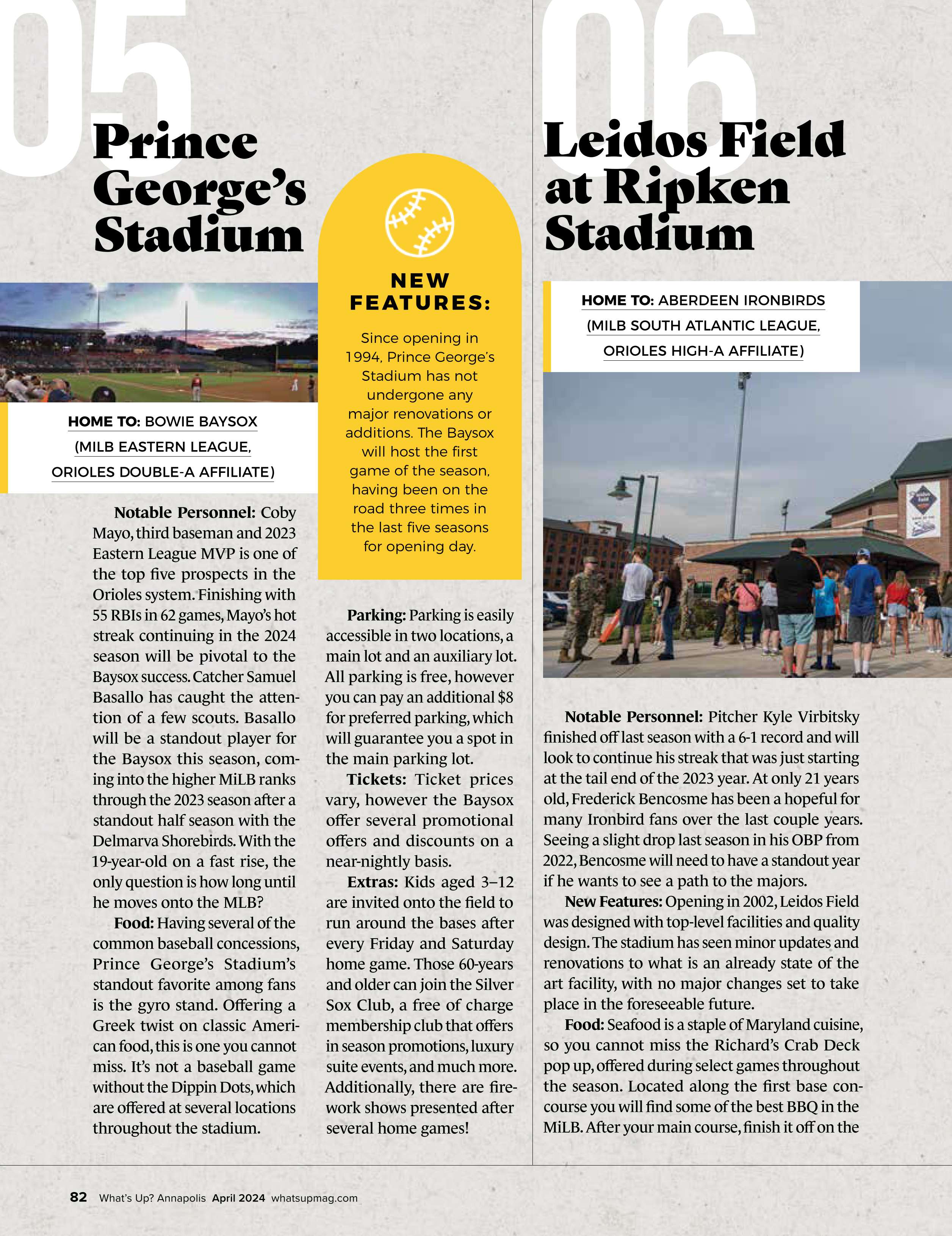 05

Prince George's Stadium

HOME TO: BOWIE BAYSOX (MILB EASTERN LEAGUE, ORIOLES DOUBLE-A AFFILIATE)

Notable Personnel: Coby Mayo, third baseman and 2023 Eastern League MVP is one of the top five prospects in the Orioles system. Finishing with 55 RBIs in 62 games, Mayo's hot streak continuing in the 2024 season will be pivotal to the Baysox success. Catcher Samuel Basallo has caught the attention of a few scouts. Basallo will be a standout player for the Baysox this season, coming into the higher MiLB ranks through the 2023 season after a standout half season with the Delmarva Shorebirds. With the 19-year-old on a fast rise, the only question is how long until he moves onto the MLB?

Food: Having several of the common baseball concessions, Prince George's Stadium's standout favorite among fans is the gyro stand. Offering a Greek twist on classic American food, this is one you cannot miss. It's not a baseball game without the Dippin Dots, which are offered at several locations throughout the stadium.

NEW FEATURES:

Since opening in 1994, Prince George's Stadium has not undergone any major renovations or additions. The Baysox will host the first game of the season, having been on the road three times in the last five seasons for opening day.

Parking: Parking is easily accessible in two locations, a main lot and an auxiliary lot. All parking is free, however you can pay an additional $8 for preferred parking, which will guarantee you a spot in the main parking lot.

Tickets: Ticket prices vary, however the Baysox offer several promotional offers and discounts on a near-nightly basis.

Extras: Kids aged 3–12 are invited onto the field to run around the bases after every Friday and Saturday home game. Those 60-years and older can join the Silver Sox Club, a free of charge membership club that offers in season promotions, luxury suite events, and much more. Additionally, there are firework shows presented after several home games!

06

Leidos Field at Ripken Stadium

HOME TO: ABERDEEN IRONBIRDS (MILB SOUTH ATLANTIC LEAGUE, ORIOLES HIGH-A AFFILIATE)

Notable Personnel: Pitcher Kyle Virbitsky finished off last season with a 6-1 record and will look to continue his streak that was just starting at the tail end of the 2023 year. At only 21 years old, Frederick Bencosme has been a hopeful for many Ironbird fans over the last couple years. Seeing a slight drop last season in his OBP from 2022, Bencosme will need to have a standout year if he wants to see a path to the majors.

New Features: Opening in 2002, Leidos Field was designed with top-level facilities and quality design. The stadium has seen minor updates and renovations to what is an already state of the art facility, with no major changes set to take place in the foreseeable future.

Food: Seafood is a staple of Maryland cuisine, so you cannot miss the Richard's Crab Deck pop up, offered during select games throughout the season. Located along the first base concourse you will find some of the best BBQ in the MiLB. After your main course, finish it off on the

82 What's Up? Annapolis April 2024 whatsupmag.com